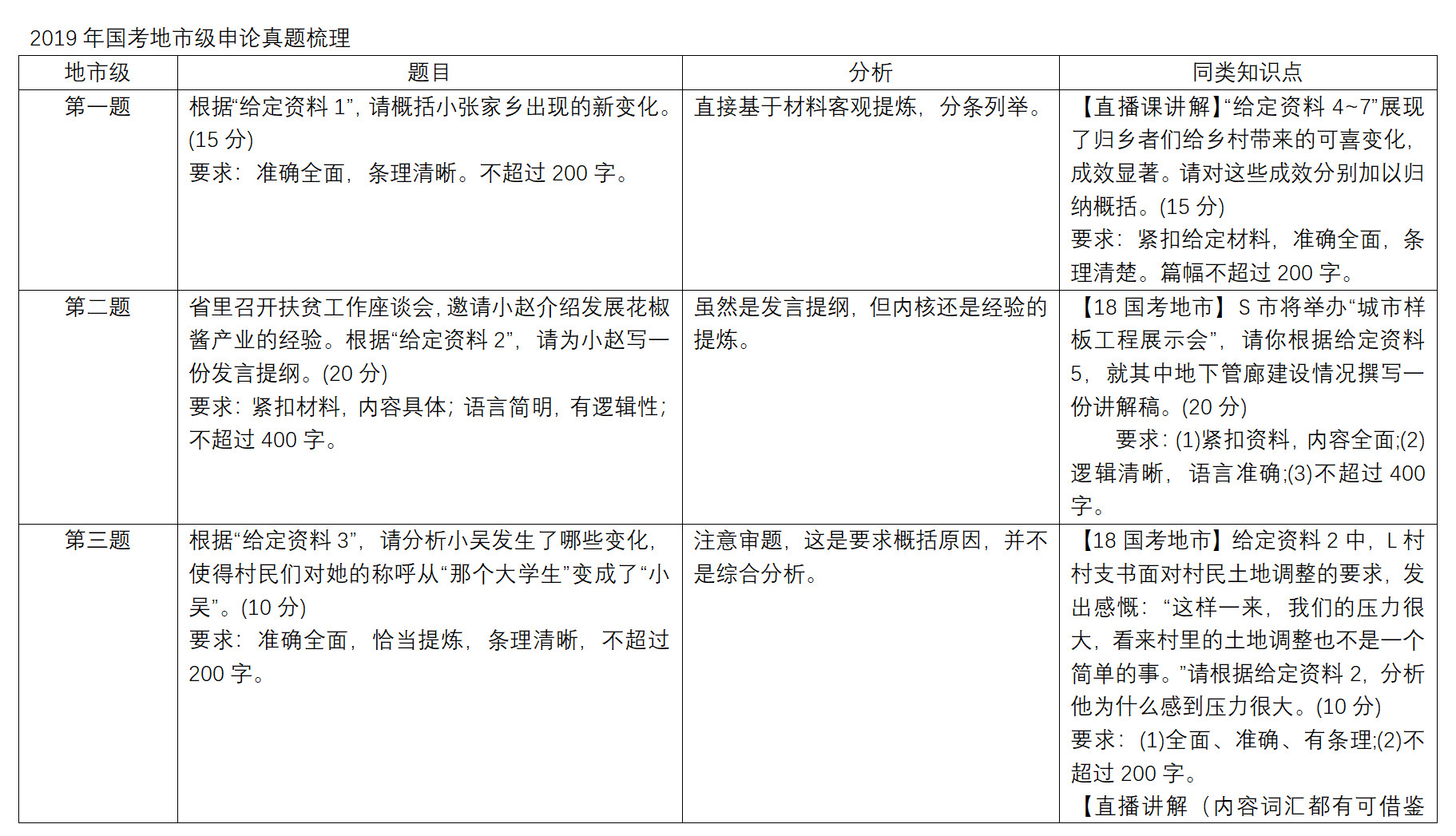 2019 年国考地市级申论真题梳理

| 地市级 | 题目 | 分析 | 同类知识点 |
|---|---|---|---|
| 第一题 | 根据“给定资料 1”，请概括小张家乡出现的新变化。(15 分)<br>要求：准确全面，条理清晰。不超过 200 字。 | 直接基于材料客观提炼，分条列举。 | 【直播课讲解】“给定资料 4~7”展现了归乡者们给乡村带来的可喜变化，成效显著。请对这些成效分别加以归纳概括。(15 分)<br>要求：紧扣给定材料，准确全面，条理清楚。篇幅不超过 200 字。 |
| 第二题 | 省里召开扶贫工作座谈会，邀请小赵介绍发展花椒酱产业的经验。根据“给定资料 2”，请为小赵写一份发言提纲。(20 分)<br>要求：紧扣材料，内容具体；语言简明，有逻辑性；不超过 400 字。 | 虽然是发言提纲，但内核还是经验的提炼。 | 【18 国考地市】S 市将举办“城市样板工程展示会”，请你根据给定资料 5，就其中地下管廊建设情况撰写一份讲解稿。(20 分)<br>要求：(1)紧扣资料，内容全面;(2)逻辑清晰，语言准确;(3)不超过 400 字。 |
| 第三题 | 根据“给定资料 3”，请分析小吴发生了哪些变化，使得村民们对她的称呼从“那个大学生”变成了“小吴”。(10 分)<br>要求：准确全面，恰当提炼，条理清晰，不超过 200 字。 | 注意审题，这是要求概括原因，并不是综合分析。 | 【18 国考地市】给定资料 2 中，L 村村支书面对村民土地调整的要求，发出感慨：“这样一来，我们的压力很大，看来村里的土地调整也不是一个简单的事。”请根据给定资料 2，分析他为什么感到压力很大。(10 分)<br>要求：(1)全面、准确、有条理;(2)不超过 200 字。<br>【直播讲解（内容词汇都有可借鉴 |